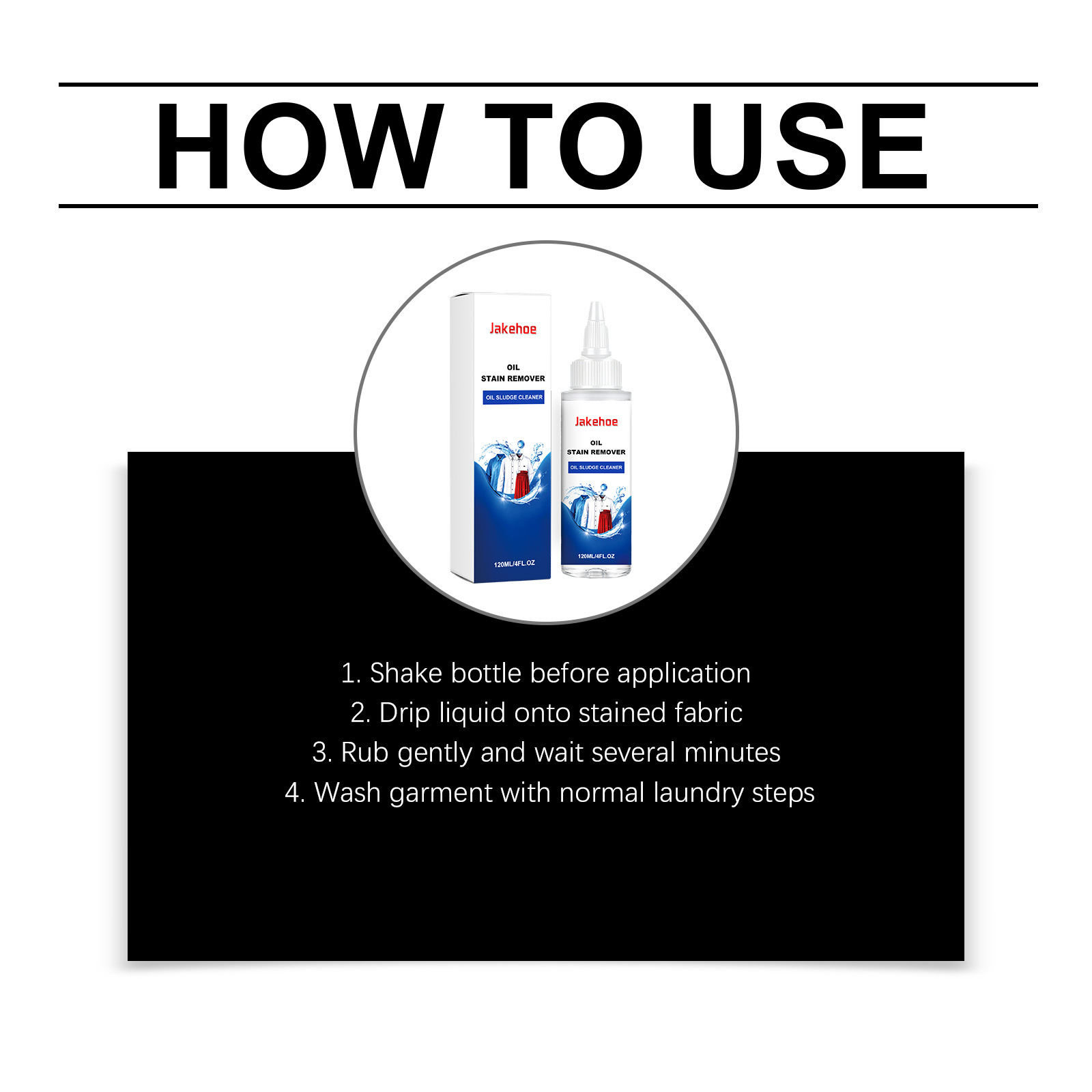 HOW TO USE

Jakehoe
OIL
STAIN REMOVER
OIL SLUDGE CLEANER
120ML/4FL.OZ

Jakehoe
OIL
STAIN REMOVER
OIL SLUDGE CLEANER
120ML/4FL.OZ

1. Shake bottle before application
2. Drip liquid onto stained fabric
3. Rub gently and wait several minutes
4. Wash garment with normal laundry steps